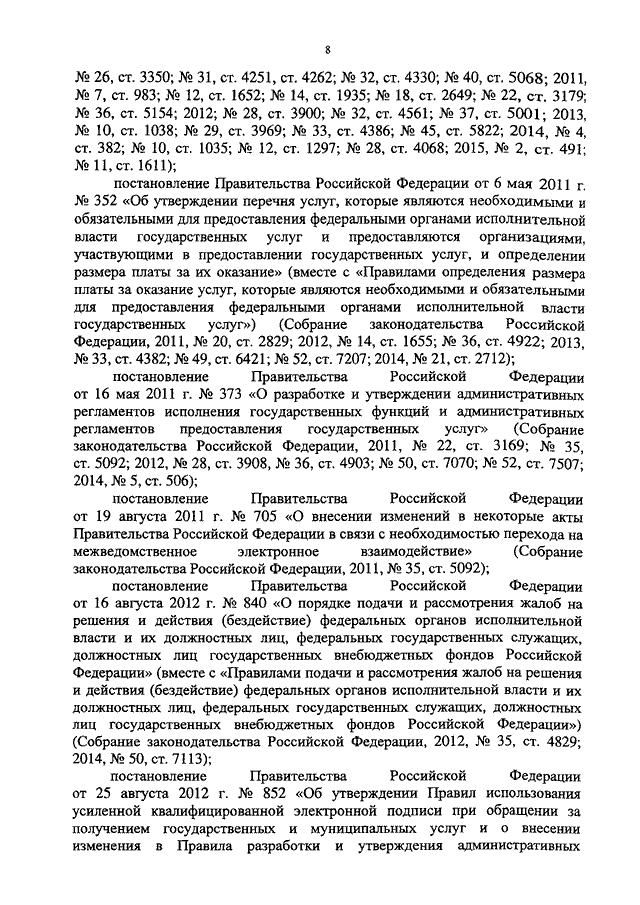 8

№ 26, ст. 3350; № 31, ст. 4251, ст. 4262; № 32, ст. 4330; № 40, ст. 5068; 2011, № 7, ст. 983; № 12, ст. 1652; № 14, ст. 1935; № 18, ст. 2649; № 22, ст. 3179; № 36, ст. 5154; 2012; № 28, ст. 3900; № 32, ст. 4561; № 37, ст. 5001; 2013, № 10, ст. 1038; № 29, ст. 3969; № 33, ст. 4386; № 45, ст. 5822; 2014, № 4, ст. 382; № 10, ст. 1035; № 12, ст. 1297; № 28, ст. 4068; 2015, № 2, ст. 491; № 11, ст. 1611);

постановление Правительства Российской Федерации от 6 мая 2011 г. № 352 «Об утверждении перечня услуг, которые являются необходимыми и обязательными для предоставления федеральными органами исполнительной власти государственных услуг и предоставляются организациями, участвующими в предоставлении государственных услуг, и определении размера платы за их оказание» (вместе с «Правилами определения размера платы за оказание услуг, которые являются необходимыми и обязательными для предоставления федеральными органами исполнительной власти государственных услуг») (Собрание законодательства Российской Федерации, 2011, № 20, ст. 2829; 2012, № 14, ст. 1655; № 36, ст. 4922; 2013, № 33, ст. 4382; № 49, ст. 6421; № 52, ст. 7207; 2014, № 21, ст. 2712);

постановление Правительства Российской Федерации от 16 мая 2011 г. № 373 «О разработке и утверждении административных регламентов исполнения государственных функций и административных регламентов предоставления государственных услуг» (Собрание законодательства Российской Федерации, 2011, № 22, ст. 3169; № 35, ст. 5092; 2012, № 28, ст. 3908, № 36, ст. 4903; № 50, ст. 7070; № 52, ст. 7507; 2014, № 5, ст. 506);

постановление Правительства Российской Федерации от 19 августа 2011 г. № 705 «О внесении изменений в некоторые акты Правительства Российской Федерации в связи с необходимостью перехода на межведомственное электронное взаимодействие» (Собрание законодательства Российской Федерации, 2011, № 35, ст. 5092);

постановление Правительства Российской Федерации от 16 августа 2012 г. № 840 «О порядке подачи и рассмотрения жалоб на решения и действия (бездействие) федеральных органов исполнительной власти и их должностных лиц, федеральных государственных служащих, должностных лиц государственных внебюджетных фондов Российской Федерации» (вместе с «Правилами подачи и рассмотрения жалоб на решения и действия (бездействие) федеральных органов исполнительной власти и их должностных лиц, федеральных государственных служащих, должностных лиц государственных внебюджетных фондов Российской Федерации») (Собрание законодательства Российской Федерации, 2012, № 35, ст. 4829; 2014, № 50, ст. 7113);

постановление Правительства Российской Федерации от 25 августа 2012 г. № 852 «Об утверждении Правил использования усиленной квалифицированной электронной подписи при обращении за получением государственных и муниципальных услуг и о внесении изменения в Правила разработки и утверждения административных